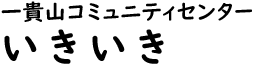 一貴山コミュニティセンター
いきいき